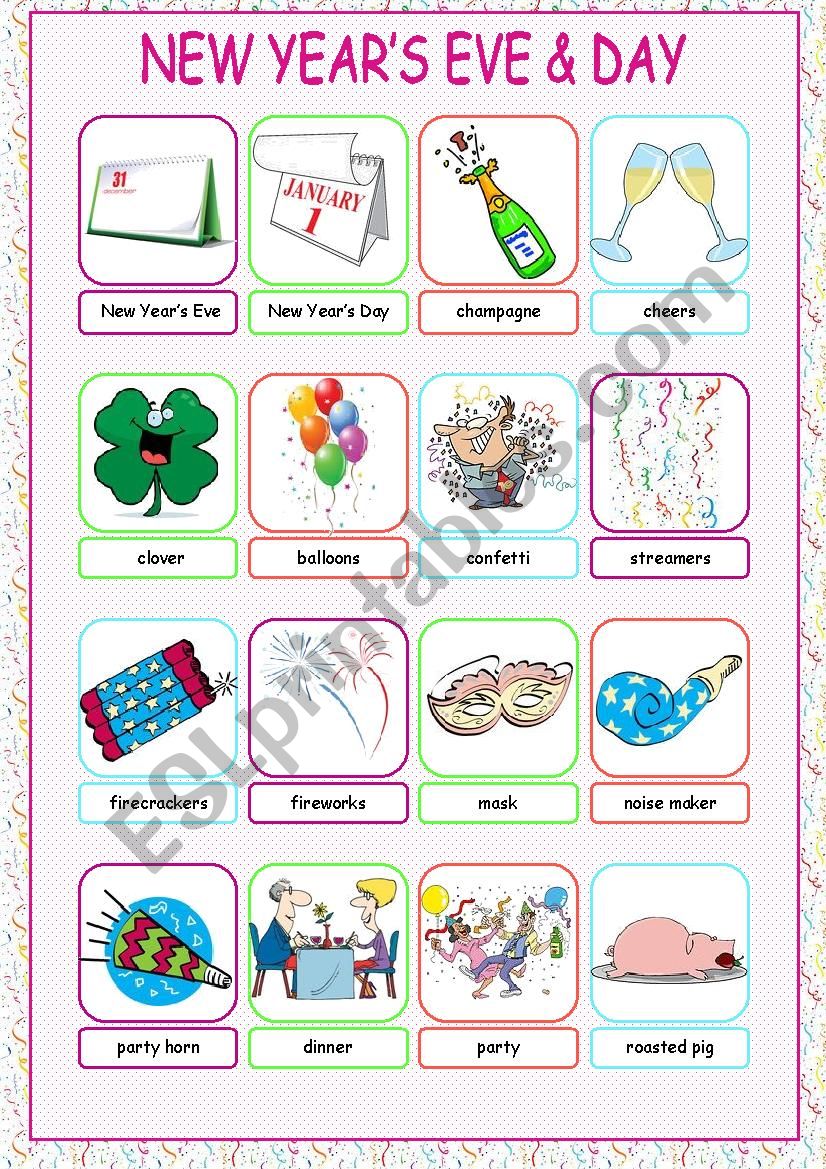 NEW YEAR'S EVE & DAY

31
december

JANUARY
1

New Year's Eve

New Year's Day

champagne

cheers

clover

balloons

confetti

streamers

firecrackers

fireworks

mask

noise maker

party horn

dinner

party

roasted pig

ESLprintables.com